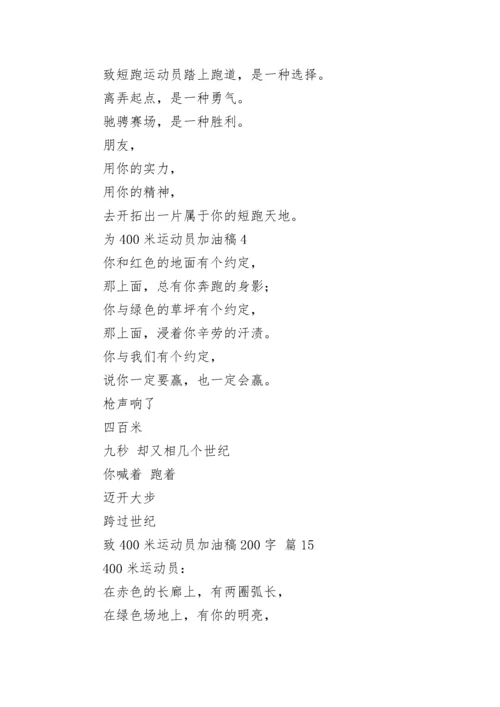 致短跑运动员踏上跑道，是一种选择。
离弄起点，是一种勇气。
驰骋赛场，是一种胜利。
朋友，
用你的实力，
用你的精神，
去开拓出一片属于你的短跑天地。
为 400 米运动员加油稿 4
你和红色的地面有个约定，
那上面，总有你奔跑的身影；
你与绿色的草坪有个约定，
那上面，浸着你辛劳的汗渍。
你与我们有个约定，
说你一定要赢，也一定会赢。
枪声响了
四百米
九秒 却又相几个世纪
你喊着 跑着
迈开大步
跨过世纪
致 400 米运动员加油稿 200 字 篇 15
400 米运动员：
在赤色的长廊上，有两圈弧长，
在绿色场地上，有你的明亮，